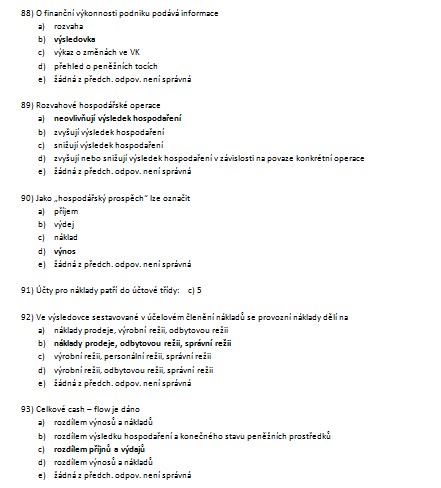 88) O finanční výkonnosti podniku podává informace
a) rozvaha
b) výsledovka
c) výkaz o změnách ve VK
d) přehled o peněžních tocích
e) žádná z předch. odpov. není správná

89) Rozvahové hospodářské operace
a) neovlivňují výsledek hospodaření
b) zvyšují výsledek hospodaření
c) snižují výsledek hospodaření
d) zvyšují nebo snižují výsledek hospodaření v závislosti na povaze konkrétní operace
e) žádná z předch. odpov. není správná

90) Jako „hospodářský prospěch" lze označit
a) příjem
b) výdej
c) náklad
d) výnos
e) žádná z předch. odpov. není správná

91) Účty pro náklady patří do účtové třídy: c) 5

92) Ve výsledovce sestavované v účelovém členění nákladů se provozní náklady dělí na
a) náklady prodeje, výrobní režii, odbytovou režii
b) náklady prodeje, odbytovou režii, správní režii
c) výrobní režii, personální režii, správní režii
d) výrobní režii, odbytovou režii, správní režii
e) žádná z předch. odpov. není správná

93) Celkové cash – flow je dáno
a) rozdílem výnosů a nákladů
b) rozdílem výsledku hospodaření a konečného stavu peněžních prostředků
c) rozdílem příjmů a výdajů
d) rozdílem výnosů a nákladů
e) žádná z předch. odpov. není správná